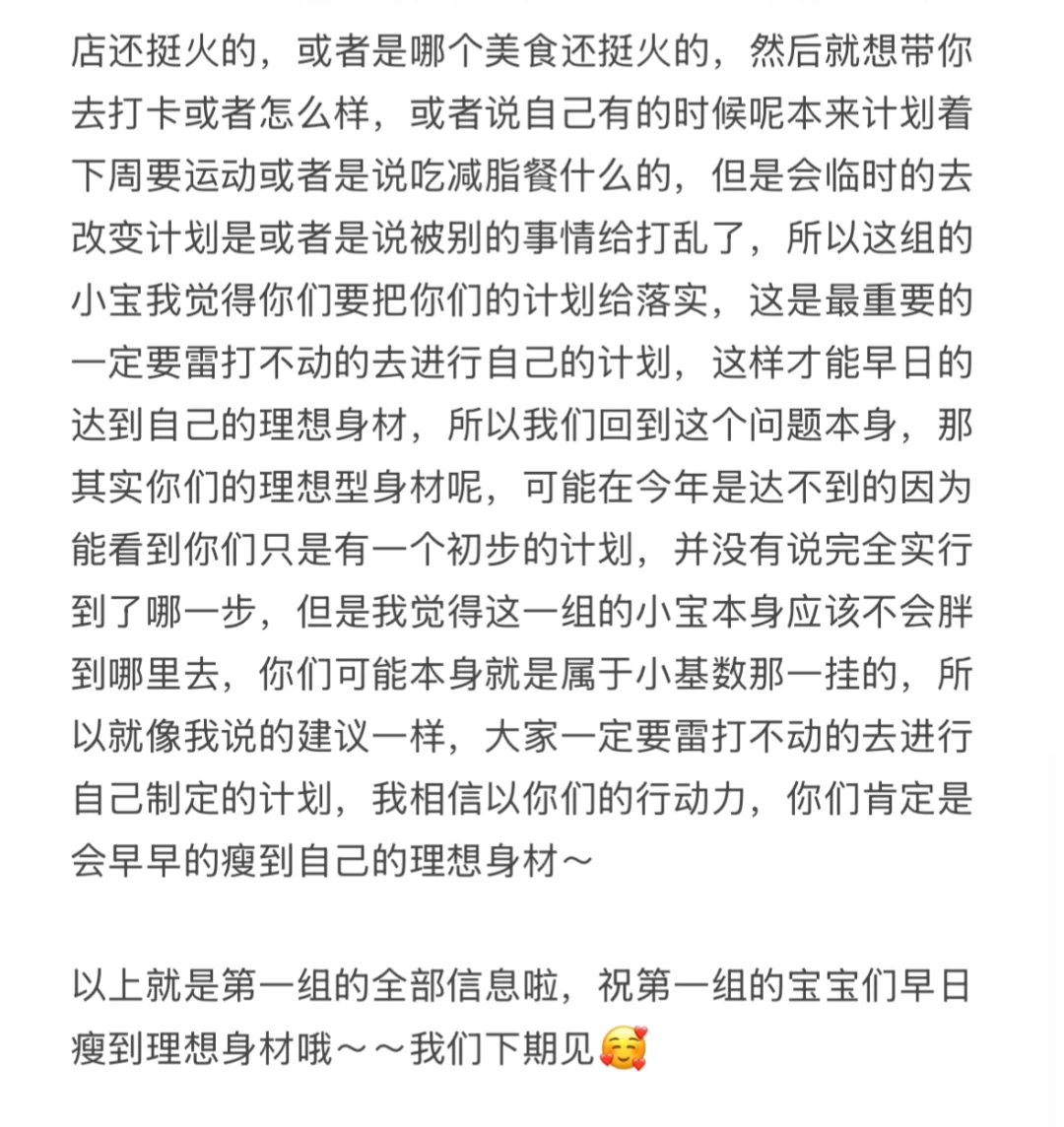 店还挺火的，或者是哪个美食还挺火的，然后就想带你去打卡或者怎么样，或者说自己有的时候呢本来计划着下周要运动或者是说吃减脂餐什么的，但是会临时的去改变计划是或者是说被别的事情给打乱了，所以这组的小宝我觉得你们要把你们的计划给落实，这是最重要的一定要雷打不动的去进行自己的计划，这样才能早日的达到自己的理想身材，所以我们回到这个问题本身，那其实你们的理想型身材呢，可能在今年是达不到的因为能看到你们只是有一个初步的计划，并没有说完全实行到了哪一步，但是我觉得这一组的小宝本身应该不会胖到哪里去，你们可能本身就是属于小基数那一挂的，所以就像我说的建议一样，大家一定要雷打不动的去进行自己制定的计划，我相信以你们的行动力，你们肯定是会早早的瘦到自己的理想身材～

以上就是第一组的全部信息啦，祝第一组的宝宝们早日瘦到理想身材哦～～我们下期见🥰